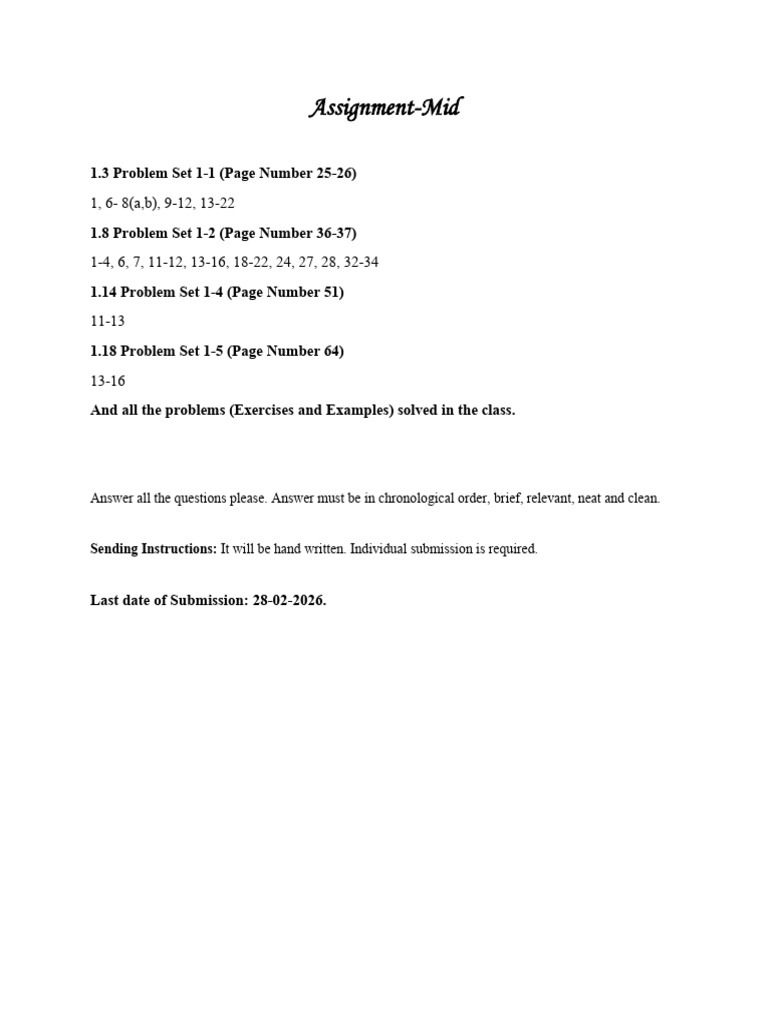 Assignment-Mid

1.3 Problem Set 1-1 (Page Number 25-26)

1, 6- 8(a,b), 9-12, 13-22

1.8 Problem Set 1-2 (Page Number 36-37)

1-4, 6, 7, 11-12, 13-16, 18-22, 24, 27, 28, 32-34

1.14 Problem Set 1-4 (Page Number 51)

11-13

1.18 Problem Set 1-5 (Page Number 64)

13-16

And all the problems (Exercises and Examples) solved in the class.

Answer all the questions please. Answer must be in chronological order, brief, relevant, neat and clean.

Sending Instructions: It will be hand written. Individual submission is required.

Last date of Submission: 28-02-2026.